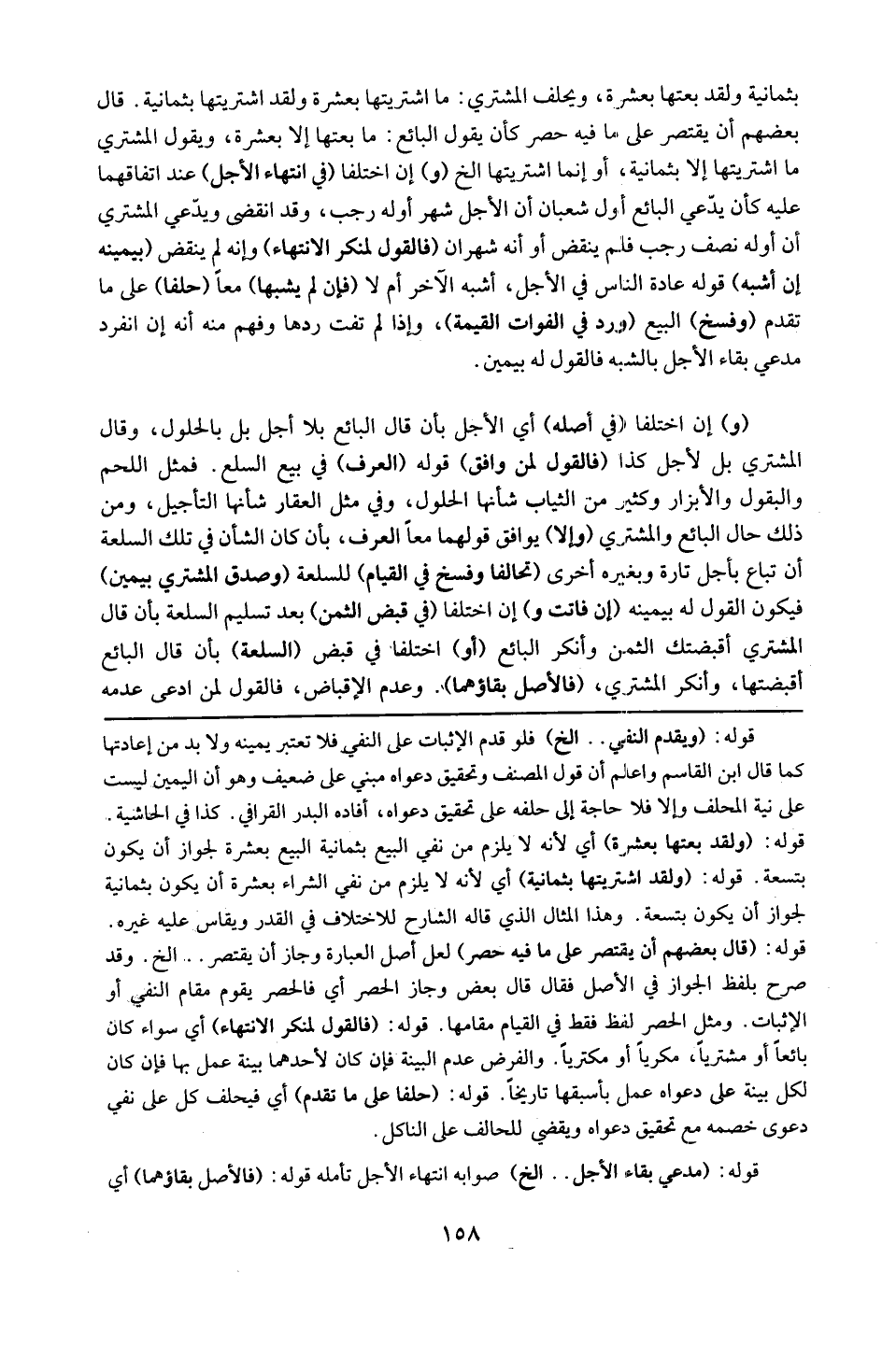 بثمانية ولقد بعتها بعشرة، ويحلف المشتري: ما اشتريتها بعشرة ولقد اشتريتها بثمانية. قال بعضهم أن يقتصر على ما فيه حصر كأن يقول البائع: ما بعتها إلا بعشرة، ويقول المشتري ما اشتريتها إلا بثمانية، أو إنما اشتريتها الخ (و) إن اختلفا (في انتهاء الأجل) عند اتفاقهما عليه كأن يدّعي البائع أول شعبان أن الأجل شهر أوله رجب، وقد انقضى ويدّعي المشتري أن أوله نصف رجب فلم ينقض أو أنه شهران (فالقول لمنكر الانتهاء) وإنه لم ينقض (بيمينه إن أشبه) قوله عادة الناس في الأجل، أشبه الآخر أم لا (فإن لم يشبها) معاً (حلفا) على ما تقدم (وفسخ) البيع (ورد في الفوات القيمة)، وإذا لم تفت ردها وفهم منه أنه إن انفرد مدعي بقاء الأجل بالشبه فالقول له بيمين.

(و) إن اختلفا (في أصله) أي الأجل بأن قال البائع بلا أجل بل بالحلول، وقال المشتري بل لأجل كذا (فالقول لمن وافق) قوله (العرف) في بيع السلع. فمثل اللحم والبقول والأبزار وكثير من الثياب شأنها الحلول، وفي مثل العقار شأنها التأجيل، ومن ذلك حال البائع والمشتري (وإلا) يوافق قولهما معاً العرف، بأن كان الشأن في تلك السلعة أن تباع بأجل تارة وبغيره أخرى (تحالفا وفسخ في القيام) للسلعة (وصدق المشتري بيمين) فيكون القول له بيمينه (إن فاتت و) إن اختلفا (في قبض الثمن) بعد تسليم السلعة بأن قال المشتري أقبضتك الثمن وأنكر البائع (أو) اختلفا في قبض (السلعة) بأن قال البائع أقبضتها، وأنكر المشتري، (فالأصل بقاؤهما). وعدم الإقباض، فالقول لمن ادعى عدمه

قوله: (ويقدم النفي.. الخ) فلو قدم الإثبات على النفي فلا تعتبر يمينه ولا بد من إعادتها كما قال ابن القاسم واعلم أن قول المصنف وتحقيق دعواه مبني على ضعيف وهو أن اليمين ليست على نية المحلف وإلا فلا حاجة إلى حلفه على تحقيق دعواه، أفاده البدر القرافي. كذا في الحاشية. قوله: (ولقد بعتها بعشرة) أي لأنه لا يلزم من نفي البيع بثمانية البيع بعشرة لجواز أن يكون بتسعة. قوله: (ولقد اشتريتها بثمانية) أي لأنه لا يلزم من نفي الشراء بعشرة أن يكون بثمانية لجواز أن يكون بتسعة. وهذا المثال الذي قاله الشارح للاختلاف في القدر ويقاس عليه غيره. قوله: (قال بعضهم أن يقتصر على ما فيه حصر) لعل أصل العبارة وجاز أن يقتصر.. الخ. وقد صرح بلفظ الجواز في الأصل فقال قال بعض وجاز الحصر أي فالحصر يقوم مقام النفي أو الإثبات. ومثل الحصر لفظ فقط في القيام مقامها. قوله: (فالقول لمنكر الانتهاء) أي سواء كان بائعاً أو مشترياً، مكرياً أو مكترياً. والفرض عدم البينة فإن كان لأحدهما بينة عمل بها فإن كان لكل بينة على دعواه عمل بأسبقها تاريخاً. قوله: (حلفا على ما تقدم) أي فيحلف كل على نفي دعوى خصمه مع تحقيق دعواه ويقضي للحالف على الناكل.

قوله: (مدعي بقاء الأجل.. الخ) صوابه انتهاء الأجل تأمله قوله: (فالأصل بقاؤهما) أي

١٥٨